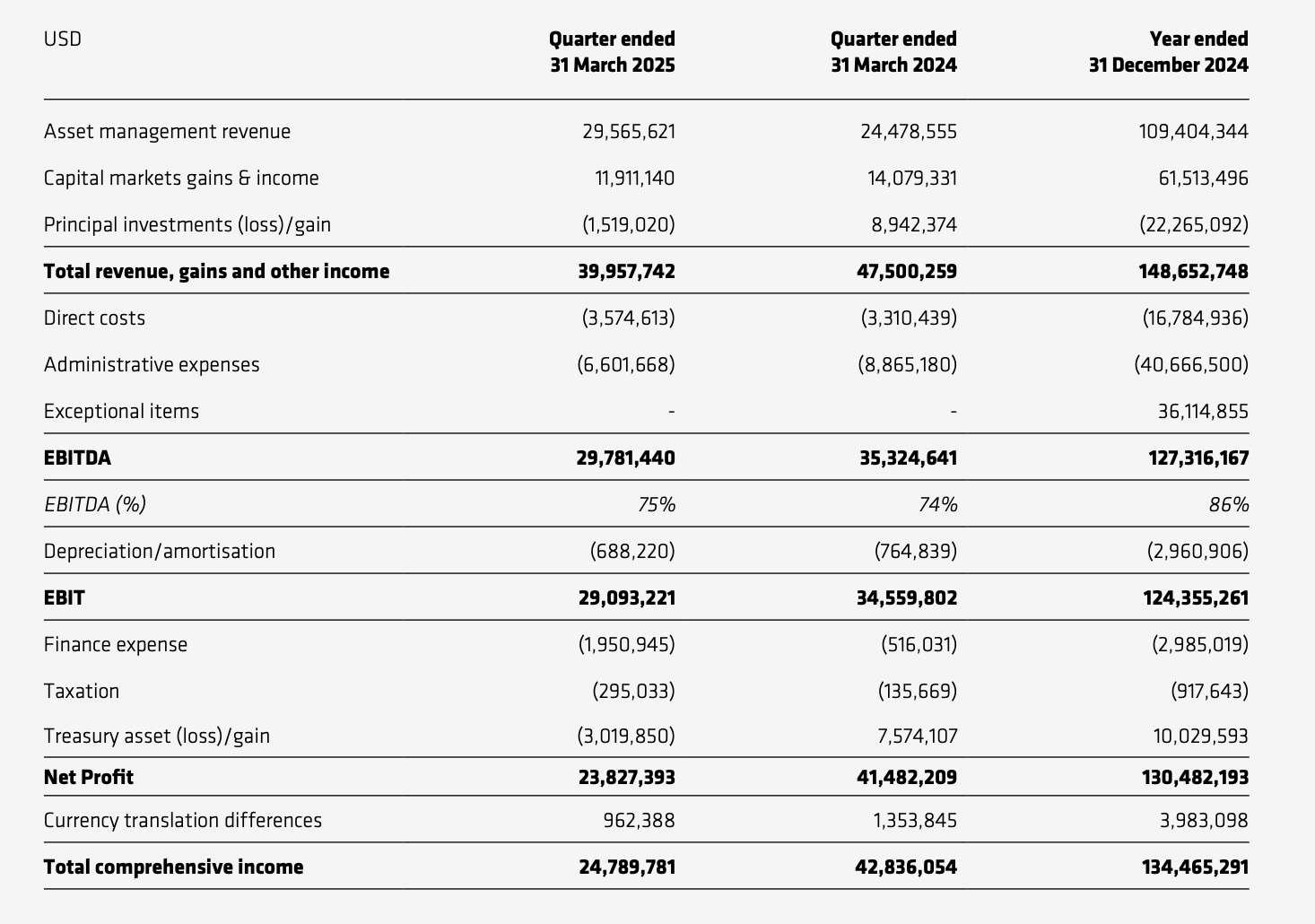 | USD | Quarter ended 31 March 2025 | Quarter ended 31 March 2024 | Year ended 31 December 2024 |
|---|---|---|---|
| Asset management revenue | 29,565,621 | 24,478,555 | 109,404,344 |
| Capital markets gains & income | 11,911,140 | 14,079,331 | 61,513,496 |
| Principal investments (loss)/gain | (1,519,020) | 8,942,374 | (22,265,092) |
| **Total revenue, gains and other income** | **39,957,742** | **47,500,259** | **148,652,748** |
| Direct costs | (3,574,613) | (3,310,439) | (16,784,936) |
| Administrative expenses | (6,601,668) | (8,865,180) | (40,666,500) |
| Exceptional items | - | - | 36,114,855 |
| **EBITDA** | **29,781,440** | **35,324,641** | **127,316,167** |
| *EBITDA (%)* | *75%* | *74%* | *86%* |
| Depreciation/amortisation | (688,220) | (764,839) | (2,960,906) |
| **EBIT** | **29,093,221** | **34,559,802** | **124,355,261** |
| Finance expense | (1,950,945) | (516,031) | (2,985,019) |
| Taxation | (295,033) | (135,669) | (917,643) |
| Treasury asset (loss)/gain | (3,019,850) | 7,574,107 | 10,029,593 |
| **Net Profit** | **23,827,393** | **41,482,209** | **130,482,193** |
| Currency translation differences | 962,388 | 1,353,845 | 3,983,098 |
| **Total comprehensive income** | **24,789,781** | **42,836,054** | **134,465,291** |